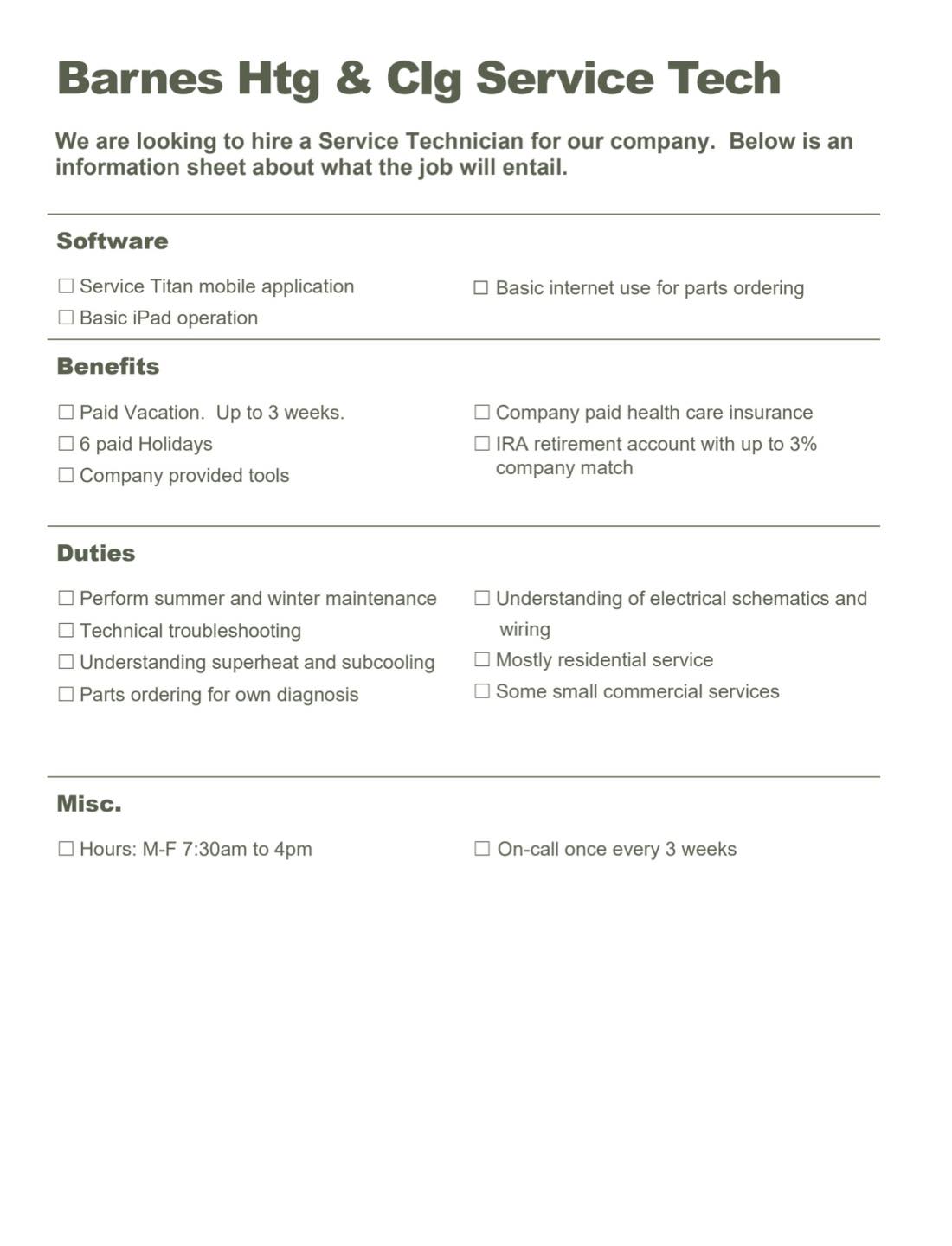 Barnes Htg & Clg Service Tech

We are looking to hire a Service Technician for our company. Below is an information sheet about what the job will entail.

Software

☐ Service Titan mobile application
☐ Basic iPad operation

☐ Basic internet use for parts ordering

Benefits

☐ Paid Vacation. Up to 3 weeks.
☐ 6 paid Holidays
☐ Company provided tools

☐ Company paid health care insurance
☐ IRA retirement account with up to 3% company match

Duties

☐ Perform summer and winter maintenance
☐ Technical troubleshooting
☐ Understanding superheat and subcooling
☐ Parts ordering for own diagnosis

☐ Understanding of electrical schematics and wiring
☐ Mostly residential service
☐ Some small commercial services

Misc.

☐ Hours: M-F 7:30am to 4pm

☐ On-call once every 3 weeks